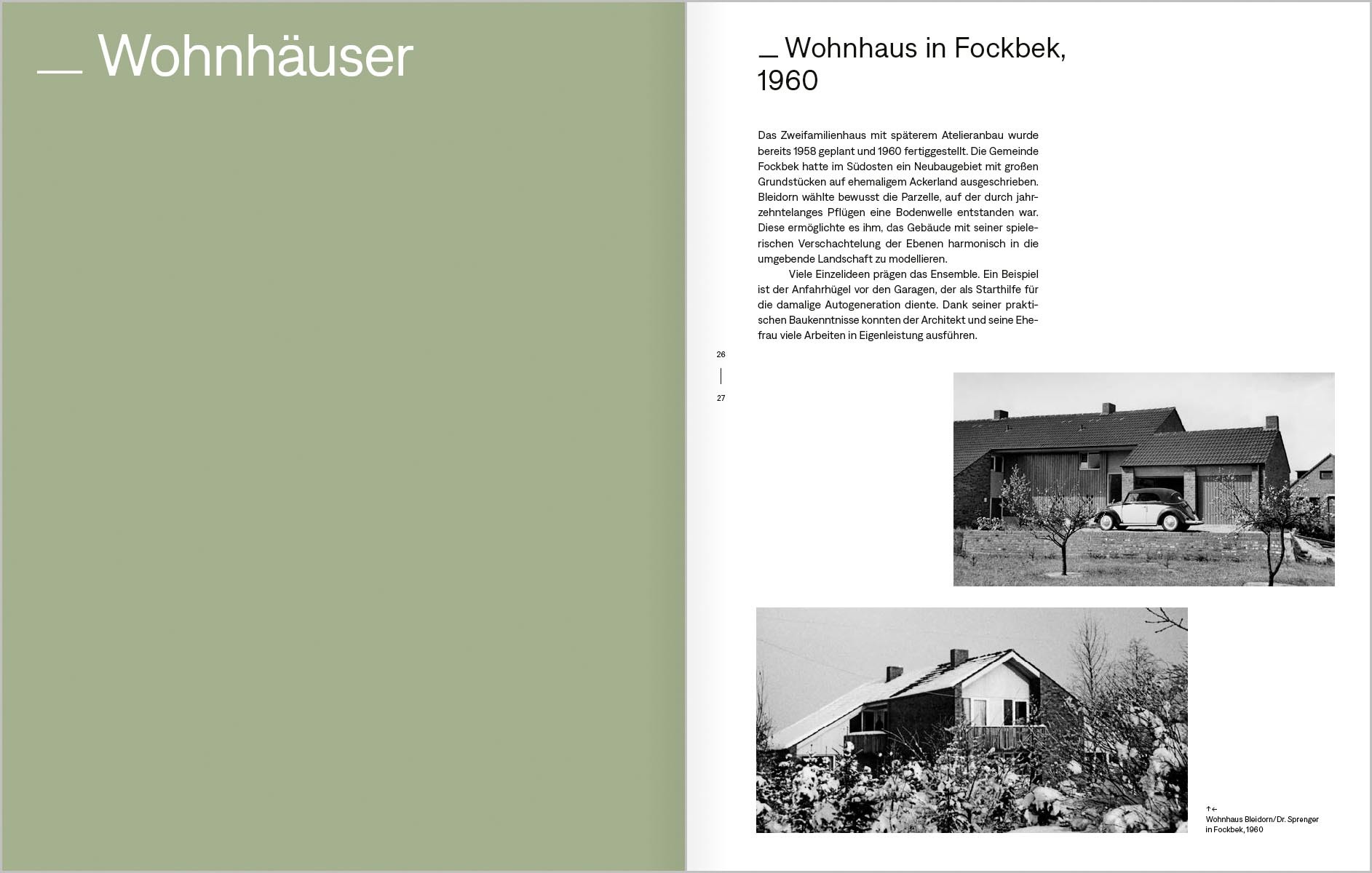 _ Wohnhäuser

_ Wohnhaus in Fockbek, 1960

Das Zweifamilienhaus mit späterem Atelieranbau wurde bereits 1958 geplant und 1960 fertiggestellt. Die Gemeinde Fockbek hatte im Südosten ein Neubaugebiet mit großen Grundstücken auf ehemaligem Ackerland ausgeschrieben. Bleidorn wählte bewusst die Parzelle, auf der durch jahrzehntelanges Pflügen eine Bodenwelle entstanden war. Diese ermöglichte es ihm, das Gebäude mit seiner spielerischen Verschachtelung der Ebenen harmonisch in die umgebende Landschaft zu modellieren.

Viele Einzelideen prägen das Ensemble. Ein Beispiel ist der Anfahrhügel vor den Garagen, der als Starthilfe für die damalige Autogeneration diente. Dank seiner praktischen Baukenntnisse konnten der Architekt und seine Ehefrau viele Arbeiten in Eigenleistung ausführen.

26
27

↑←
Wohnhaus Bleidorn/Dr. Sprenger in Fockbek, 1960